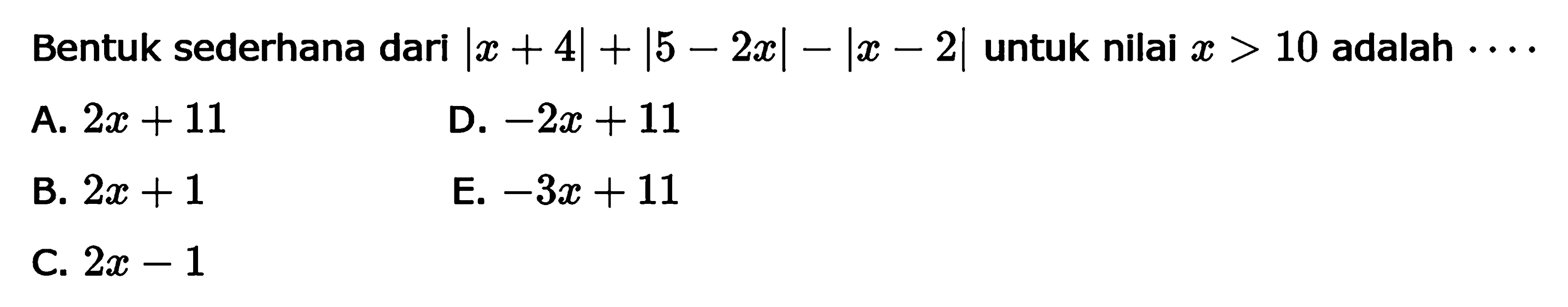 Bentuk sederhana dari $|x+4|+|5-2x|-|x-2|$ untuk nilai $x>10$ adalah $\cdots$

A. $2x+11$

B. $2x+1$

C. $2x-1$

D. $-2x+11$

E. $-3x+11$